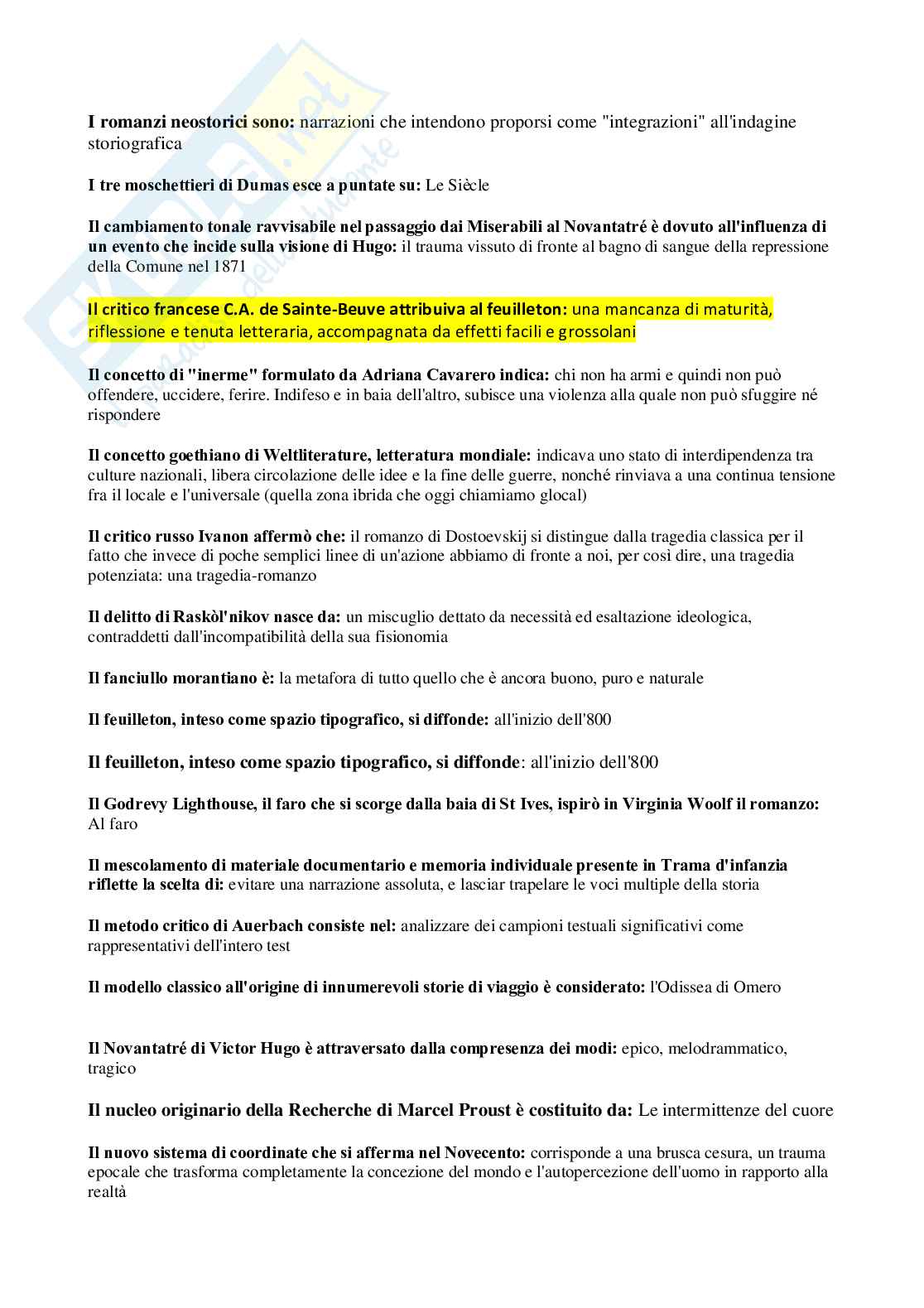 I romanzi neostorici sono: narrazioni che intendono proporsi come "integrazioni" all'indagine storiografica

I tre moschettieri di Dumas esce a puntate su: Le Siècle

Il cambiamento tonale ravvisabile nel passaggio dai Miserabili al Novantatré è dovuto all'influenza di un evento che incide sulla visione di Hugo: il trauma vissuto di fronte al bagno di sangue della repressione della Comune nel 1871

Il critico francese C.A. de Sainte-Beuve attribuiva al feuilleton: una mancanza di maturità, riflessione e tenuta letteraria, accompagnata da effetti facili e grossolani

Il concetto di "inerme" formulato da Adriana Cavarero indica: chi non ha armi e quindi non può offendere, uccidere, ferire. Indifeso e in baia dell'altro, subisce una violenza alla quale non può sfuggire né rispondere

Il concetto goethiano di Weltliterature, letteratura mondiale: indicava uno stato di interdipendenza tra culture nazionali, libera circolazione delle idee e la fine delle guerre, nonché rinviava a una continua tensione fra il locale e l'universale (quella zona ibrida che oggi chiamiamo glocal)

Il critico russo Ivanon affermò che: il romanzo di Dostoevskij si distingue dalla tragedia classica per il fatto che invece di poche semplici linee di un'azione abbiamo di fronte a noi, per così dire, una tragedia potenziata: una tragedia-romanzo

Il delitto di Raskòl'nikov nasce da: un miscuglio dettato da necessità ed esaltazione ideologica, contraddetti dall'incompatibilità della sua fisionomia

Il fanciullo morantiano è: la metafora di tutto quello che è ancora buono, puro e naturale

Il feuilleton, inteso come spazio tipografico, si diffonde: all'inizio dell'800

Il feuilleton, inteso come spazio tipografico, si diffonde: all'inizio dell'800

Il Godrevy Lighthouse, il faro che si scorge dalla baia di St Ives, ispirò in Virginia Woolf il romanzo: Al faro

Il mescolamento di materiale documentario e memoria individuale presente in Trama d'infanzia riflette la scelta di: evitare una narrazione assoluta, e lasciar trapelare le voci multiple della storia

Il metodo critico di Auerbach consiste nel: analizzare dei campioni testuali significativi come rappresentativi dell'intero test

Il modello classico all'origine di innumerevoli storie di viaggio è considerato: l'Odissea di Omero

Il Novantatré di Victor Hugo è attraversato dalla compresenza dei modi: epico, melodrammatico, tragico

Il nucleo originario della Recherche di Marcel Proust è costituito da: Le intermittenze del cuore

Il nuovo sistema di coordinate che si afferma nel Novecento: corrisponde a una brusca cesura, un trauma epocale che trasforma completamente la concezione del mondo e l'autopercezione dell'uomo in rapporto alla realtà